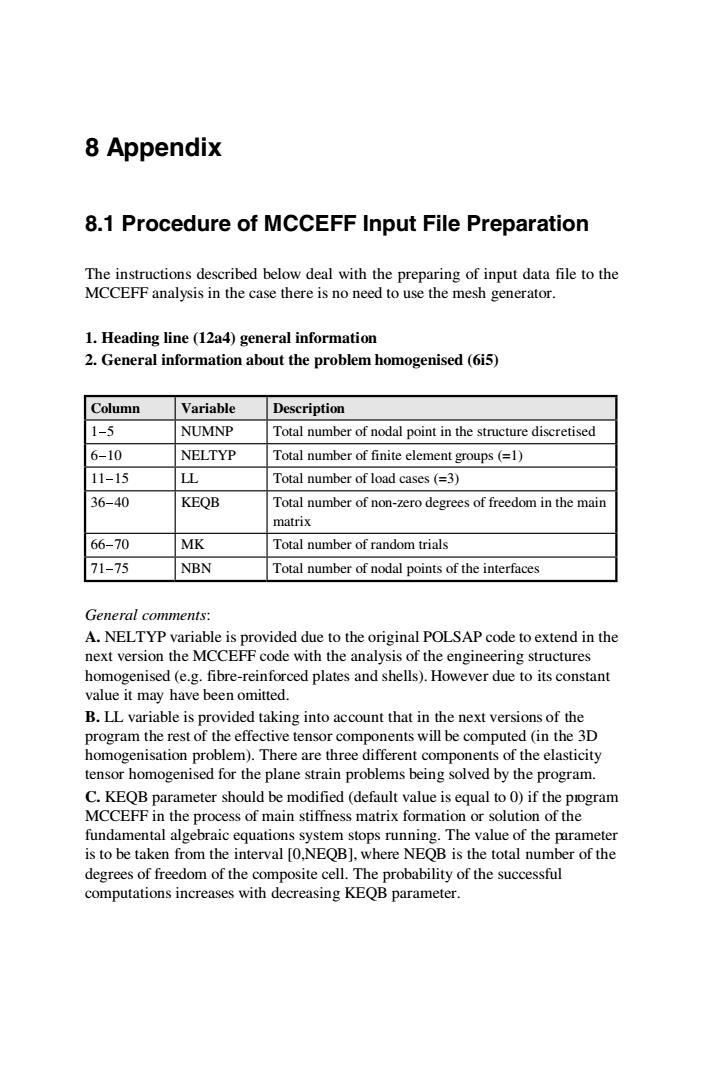 8 Appendix

8.1 Procedure of MCCEFF Input File Preparation

The instructions described below deal with the preparing of input data file to the MCCEFF analysis in the case there is no need to use the mesh generator.

1. Heading line (12a4) general information
2. General information about the problem homogenised (6i5)

| Column | Variable | Description |
|---|---|---|
| 1–5 | NUMNP | Total number of nodal point in the structure discretised |
| 6–10 | NELTYP | Total number of finite element groups (=1) |
| 11–15 | LL | Total number of load cases (=3) |
| 36–40 | KEQB | Total number of non-zero degrees of freedom in the main matrix |
| 66–70 | MK | Total number of random trials |
| 71–75 | NBN | Total number of nodal points of the interfaces |

General comments:
A. NELTYP variable is provided due to the original POLSAP code to extend in the next version the MCCEFF code with the analysis of the engineering structures homogenised (e.g. fibre-reinforced plates and shells). However due to its constant value it may have been omitted.
B. LL variable is provided taking into account that in the next versions of the program the rest of the effective tensor components will be computed (in the 3D homogenisation problem). There are three different components of the elasticity tensor homogenised for the plane strain problems being solved by the program.
C. KEQB parameter should be modified (default value is equal to 0) if the program MCCEFF in the process of main stiffness matrix formation or solution of the fundamental algebraic equations system stops running. The value of the parameter is to be taken from the interval [0,NEQB], where NEQB is the total number of the degrees of freedom of the composite cell. The probability of the successful computations increases with decreasing KEQB parameter.